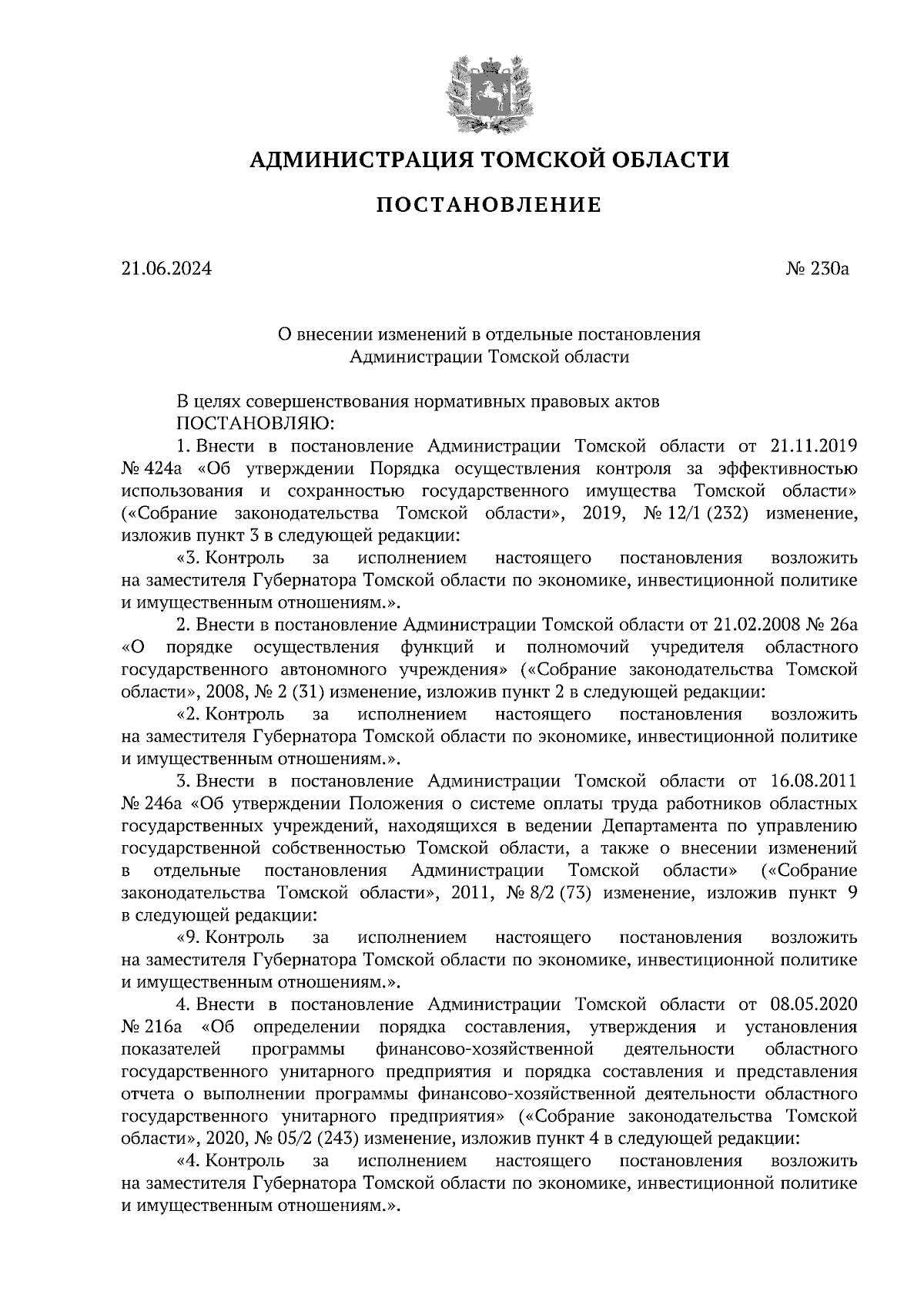 АДМИНИСТРАЦИЯ ТОМСКОЙ ОБЛАСТИ

ПОСТАНОВЛЕНИЕ

21.06.2024

№ 230а

О внесении изменений в отдельные постановления Администрации Томской области

В целях совершенствования нормативных правовых актов
ПОСТАНОВЛЯЮ:

1. Внести в постановление Администрации Томской области от 21.11.2019 № 424а «Об утверждении Порядка осуществления контроля за эффективностью использования и сохранностью государственного имущества Томской области» («Собрание законодательства Томской области», 2019, № 12/1 (232) изменение, изложив пункт 3 в следующей редакции:

«3. Контроль за исполнением настоящего постановления возложить на заместителя Губернатора Томской области по экономике, инвестиционной политике и имущественным отношениям.».

2. Внести в постановление Администрации Томской области от 21.02.2008 № 26а «О порядке осуществления функций и полномочий учредителя областного государственного автономного учреждения» («Собрание законодательства Томской области», 2008, № 2 (31) изменение, изложив пункт 2 в следующей редакции:

«2. Контроль за исполнением настоящего постановления возложить на заместителя Губернатора Томской области по экономике, инвестиционной политике и имущественным отношениям.».

3. Внести в постановление Администрации Томской области от 16.08.2011 № 246а «Об утверждении Положения о системе оплаты труда работников областных государственных учреждений, находящихся в ведении Департамента по управлению государственной собственностью Томской области, а также о внесении изменений в отдельные постановления Администрации Томской области» («Собрание законодательства Томской области», 2011, № 8/2 (73) изменение, изложив пункт 9 в следующей редакции:

«9. Контроль за исполнением настоящего постановления возложить на заместителя Губернатора Томской области по экономике, инвестиционной политике и имущественным отношениям.».

4. Внести в постановление Администрации Томской области от 08.05.2020 № 216а «Об определении порядка составления, утверждения и установления показателей программы финансово-хозяйственной деятельности областного государственного унитарного предприятия и порядка составления и представления отчета о выполнении программы финансово-хозяйственной деятельности областного государственного унитарного предприятия» («Собрание законодательства Томской области», 2020, № 05/2 (243) изменение, изложив пункт 4 в следующей редакции:

«4. Контроль за исполнением настоящего постановления возложить на заместителя Губернатора Томской области по экономике, инвестиционной политике и имущественным отношениям.».